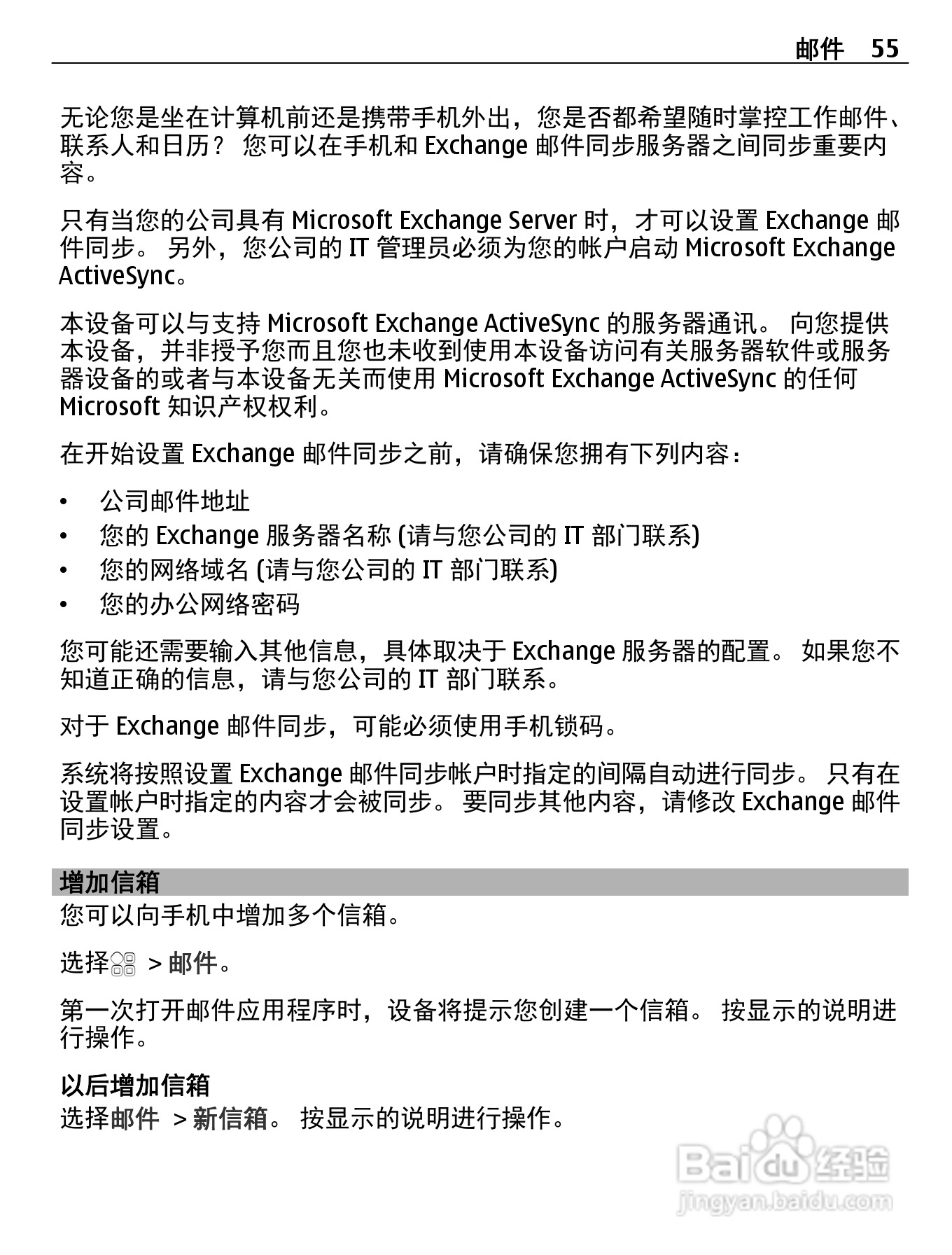 邮件 55

无论您是坐在计算机前还是携带手机外出，您是否都希望随时掌控工作邮件、联系人和日历？ 您可以在手机和 Exchange 邮件同步服务器之间同步重要内容。

只有当您的公司具有 Microsoft Exchange Server 时，才可以设置 Exchange 邮件同步。 另外，您公司的 IT 管理员必须为您的帐户启动 Microsoft Exchange ActiveSync。

本设备可以与支持 Microsoft Exchange ActiveSync 的服务器通讯。 向您提供本设备，并非授予您而且您也未收到使用本设备访问有关服务器软件或服务器设备的或者与本设备无关而使用 Microsoft Exchange ActiveSync 的任何 Microsoft 知识产权权利。

在开始设置 Exchange 邮件同步之前，请确保您拥有下列内容：

• 公司邮件地址
• 您的 Exchange 服务器名称 (请与您公司的 IT 部门联系)
• 您的网络域名 (请与您公司的 IT 部门联系)
• 您的办公网络密码

您可能还需要输入其他信息，具体取决于 Exchange 服务器的配置。 如果您不知道正确的信息，请与您公司的 IT 部门联系。

对于 Exchange 邮件同步，可能必须使用手机锁码。

系统将按照设置 Exchange 邮件同步帐户时指定的间隔自动进行同步。 只有在设置帐户时指定的内容才会被同步。 要同步其他内容，请修改 Exchange 邮件同步设置。

增加信箱
您可以向手机中增加多个信箱。

选择 > 邮件。

第一次打开邮件应用程序时，设备将提示您创建一个信箱。 按显示的说明进行操作。

以后增加信箱
选择邮件 > 新信箱。 按显示的说明进行操作。

Baidu 经验
jingyan.baidu.com